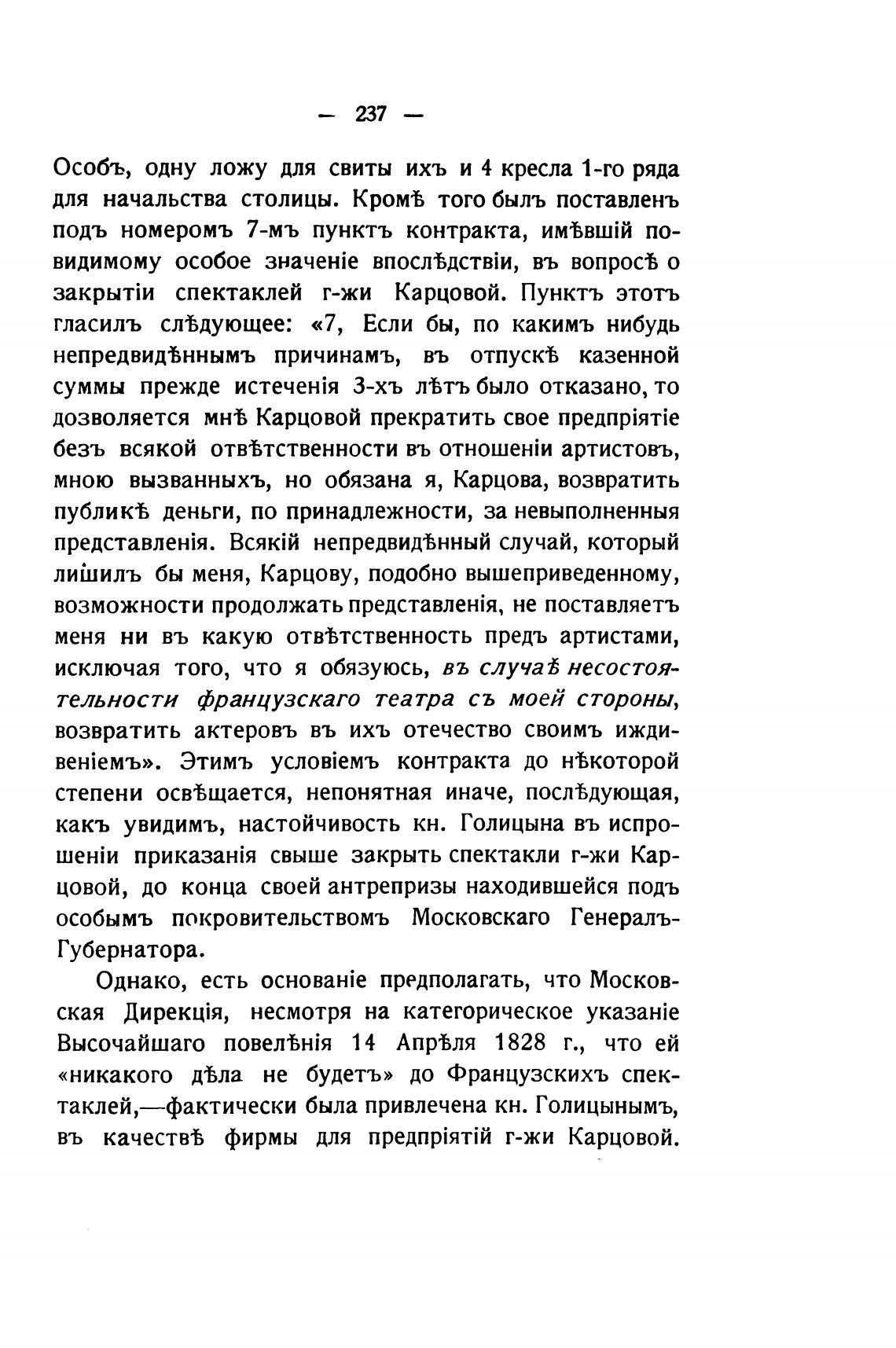 — 237 —

Особъ, одну ложу для свиты ихъ и 4 кресла 1-го ряда для начальства столицы. Кромѣ того былъ поставленъ подъ номеромъ 7-мъ пунктъ контракта, имѣвшій повидимому особое значеніе впослѣдствіи, въ вопросѣ о закрытіи спектаклей г-жи Карцовой. Пунктъ этотъ гласилъ слѣдующее: «7, Если бы, по какимъ нибудь непредвидѣннымъ причинамъ, въ отпускѣ казенной суммы прежде истеченія 3-хъ лѣтъ было отказано, то дозволяется мнѣ Карцовой прекратить свое предпріятіе безъ всякой отвѣтственности въ отношеніи артистовъ, мною вызванныхъ, но обязана я, Карцова, возвратить публикѣ деньги, по принадлежности, за невыполненныя представленія. Всякій непредвидѣнный случай, который лишилъ бы меня, Карцову, подобно вышеприведенному, возможности продолжать представленія, не поставляетъ меня ни въ какую отвѣтственность предъ артистами, исключая того, что я обязуюсь, въ случаѣ несостоятельности французскаго театра съ моей стороны, возвратить актеровъ въ ихъ отечество своимъ иждивеніемъ». Этимъ условіемъ контракта до нѣкоторой степени освѣщается, непонятная иначе, послѣдующая, какъ увидимъ, настойчивость кн. Голицына въ испрошеніи приказанія свыше закрыть спектакли г-жи Карцовой, до конца своей антрепризы находившейся подъ особымъ покровительствомъ Московскаго Генералъ-Губернатора.

Однако, есть основаніе предполагать, что Московская Дирекція, несмотря на категорическое указаніе Высочайшаго повелѣнія 14 Апрѣля 1828 г., что ей «никакого дѣла не будетъ» до Французскихъ спектаклей,—фактически была привлечена кн. Голицынымъ, въ качествѣ фирмы для предпріятій г-жи Карцовой.